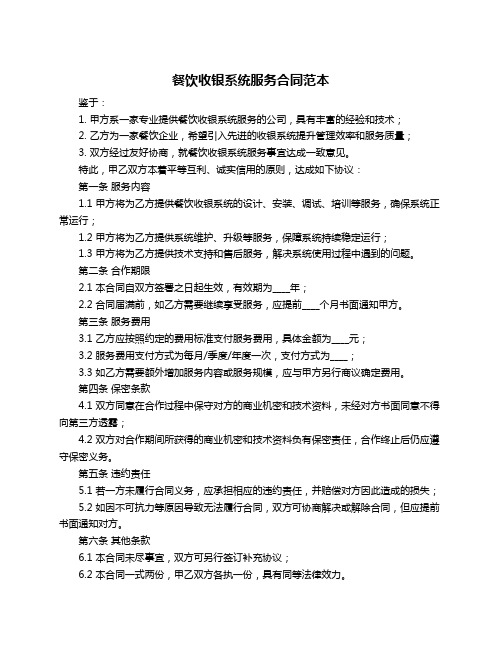 餐饮收银系统服务合同范本

鉴于：

1. 甲方系一家专业提供餐饮收银系统服务的公司，具有丰富的经验和技术；

2. 乙方为一家餐饮企业，希望引入先进的收银系统提升管理效率和服务质量；

3. 双方经过友好协商，就餐饮收银系统服务事宜达成一致意见。

特此，甲乙双方本着平等互利、诚实信用的原则，达成如下协议：

第一条 服务内容

1.1 甲方将为乙方提供餐饮收银系统的设计、安装、调试、培训等服务，确保系统正常运行；

1.2 甲方将为乙方提供系统维护、升级等服务，保障系统持续稳定运行；

1.3 甲方将为乙方提供技术支持和售后服务，解决系统使用过程中遇到的问题。

第二条 合作期限

2.1 本合同自双方签署之日起生效，有效期为____年；

2.2 合同届满前，如乙方需要继续享受服务，应提前____个月书面通知甲方。

第三条 服务费用

3.1 乙方应按照约定的费用标准支付服务费用，具体金额为____元；

3.2 服务费用支付方式为每月/季度/年度一次，支付方式为____；

3.3 如乙方需要额外增加服务内容或服务规模，应与甲方另行商议确定费用。

第四条 保密条款

4.1 双方同意在合作过程中保守对方的商业机密和技术资料，未经对方书面同意不得向第三方透露；

4.2 双方对合作期间所获得的商业机密和技术资料负有保密责任，合作终止后仍应遵守保密义务。

第五条 违约责任

5.1 若一方未履行合同义务，应承担相应的违约责任，并赔偿对方因此造成的损失；

5.2 如因不可抗力等原因导致无法履行合同，双方可协商解决或解除合同，但应提前书面通知对方。

第六条 其他条款

6.1 本合同未尽事宜，双方可另行签订补充协议；

6.2 本合同一式两份，甲乙双方各执一份，具有同等法律效力。